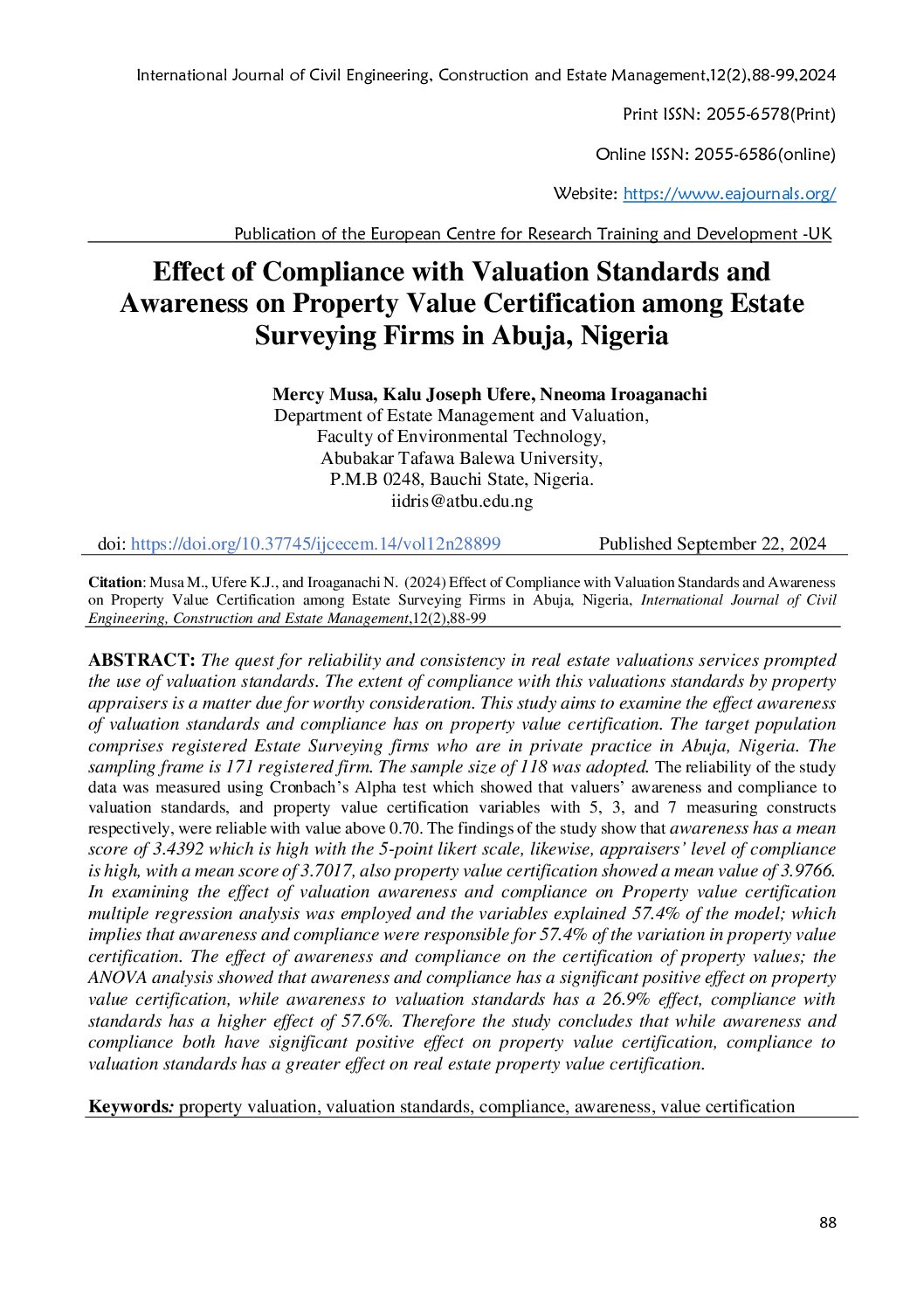 International Journal of Civil Engineering, Construction and Estate Management,12(2),88-99,2024

Print ISSN: 2055-6578(Print)

Online ISSN: 2055-6586(online)

Website: https://www.eajournals.org/

Publication of the European Centre for Research Training and Development -UK

Effect of Compliance with Valuation Standards and Awareness on Property Value Certification among Estate Surveying Firms in Abuja, Nigeria

Mercy Musa, Kalu Joseph Ufere, Nneoma Iroaganachi
Department of Estate Management and Valuation,
Faculty of Environmental Technology,
Abubakar Tafawa Balewa University,
P.M.B 0248, Bauchi State, Nigeria.
iidris@atbu.edu.ng

doi: https://doi.org/10.37745/ijcecem.14/vol12n28899 Published September 22, 2024

Citation: Musa M., Ufere K.J., and Iroaganachi N. (2024) Effect of Compliance with Valuation Standards and Awareness on Property Value Certification among Estate Surveying Firms in Abuja, Nigeria, International Journal of Civil Engineering, Construction and Estate Management,12(2),88-99

ABSTRACT: The quest for reliability and consistency in real estate valuations services prompted the use of valuation standards. The extent of compliance with this valuations standards by property appraisers is a matter due for worthy consideration. This study aims to examine the effect awareness of valuation standards and compliance has on property value certification. The target population comprises registered Estate Surveying firms who are in private practice in Abuja, Nigeria. The sampling frame is 171 registered firm. The sample size of 118 was adopted. The reliability of the study data was measured using Cronbach's Alpha test which showed that valuers' awareness and compliance to valuation standards, and property value certification variables with 5, 3, and 7 measuring constructs respectively, were reliable with value above 0.70. The findings of the study show that awareness has a mean score of 3.4392 which is high with the 5-point likert scale, likewise, appraisers' level of compliance is high, with a mean score of 3.7017, also property value certification showed a mean value of 3.9766. In examining the effect of valuation awareness and compliance on Property value certification multiple regression analysis was employed and the variables explained 57.4% of the model; which implies that awareness and compliance were responsible for 57.4% of the variation in property value certification. The effect of awareness and compliance on the certification of property values; the ANOVA analysis showed that awareness and compliance has a significant positive effect on property value certification, while awareness to valuation standards has a 26.9% effect, compliance with standards has a higher effect of 57.6%. Therefore the study concludes that while awareness and compliance both have significant positive effect on property value certification, compliance to valuation standards has a greater effect on real estate property value certification.

Keywords: property valuation, valuation standards, compliance, awareness, value certification

88